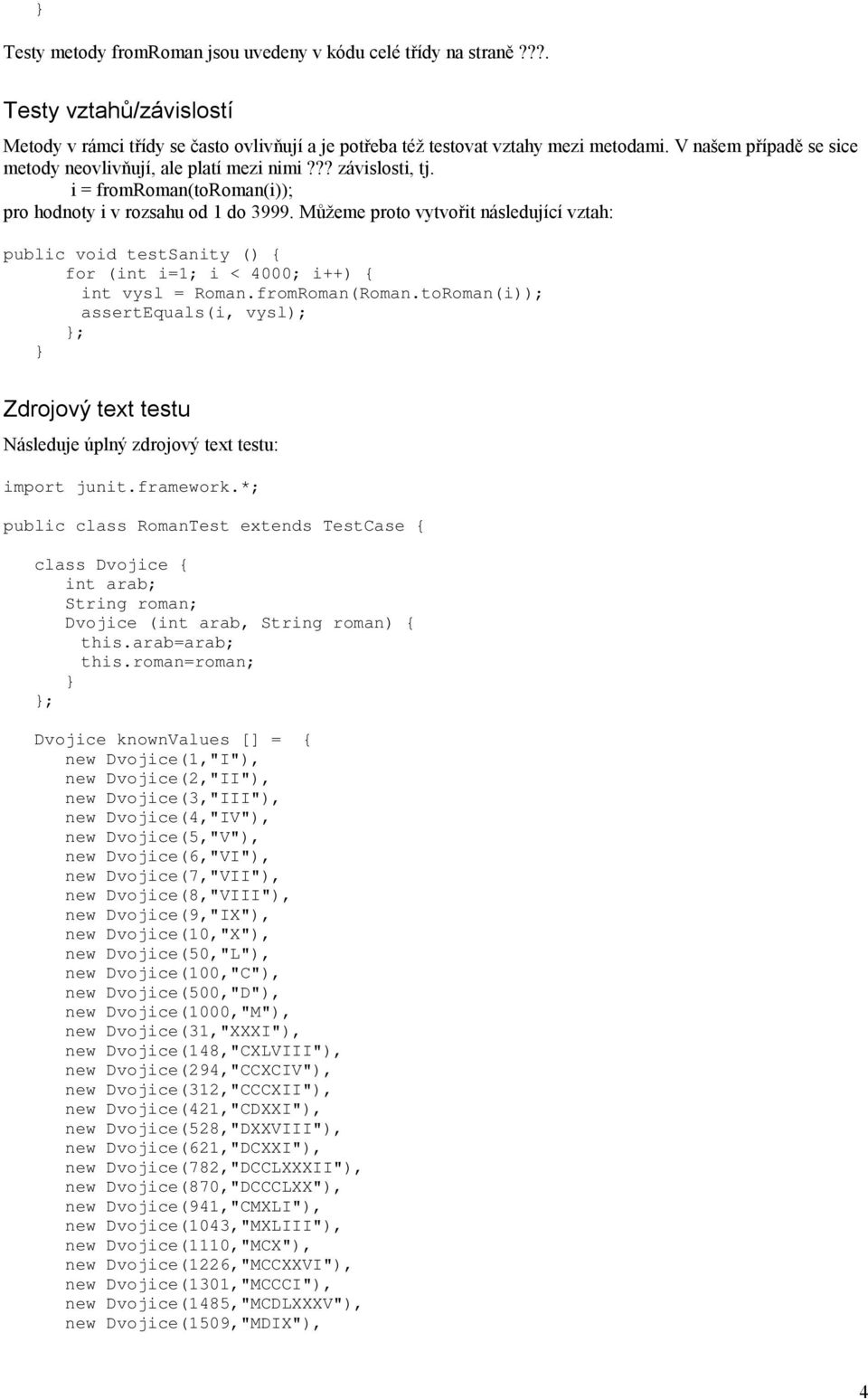 }

Testy metody fromRoman jsou uvedeny v kódu celé třídy na straně ???.

Testy vztahů/závislostí

Metody v rámci třídy se často ovlivňují a je potřeba též testovat vztahy mezi metodami. V našem případě se sice metody neovlivňují, ale platí mezi nimi ??? závislosti, tj.
i = fromRoman(toRoman(i));
pro hodnoty i v rozsahu od 1 do 3999. Můžeme proto vytvořit následující vztah:

public void testSanity () {
    for (int i=1; i < 4000; i++) {
      int vysl = Roman.fromRoman(Roman.toRoman(i));
      assertEquals(i, vysl);
    };
}

Zdrojový text testu

Následuje úplný zdrojový text testu:

import junit.framework.*;

public class RomanTest extends TestCase {

  class Dvojice {
    int arab;
    String roman;
    Dvojice (int arab, String roman) {
      this.arab=arab;
      this.roman=roman;
    }
  };

  Dvojice knownValues [] = {
    new Dvojice(1,"I"),
    new Dvojice(2,"II"),
    new Dvojice(3,"III"),
    new Dvojice(4,"IV"),
    new Dvojice(5,"V"),
    new Dvojice(6,"VI"),
    new Dvojice(7,"VII"),
    new Dvojice(8,"VIII"),
    new Dvojice(9,"IX"),
    new Dvojice(10,"X"),
    new Dvojice(50,"L"),
    new Dvojice(100,"C"),
    new Dvojice(500,"D"),
    new Dvojice(1000,"M"),
    new Dvojice(31,"XXXI"),
    new Dvojice(148,"CXLVIII"),
    new Dvojice(294,"CCXCIV"),
    new Dvojice(312,"CCCXII"),
    new Dvojice(421,"CDXXI"),
    new Dvojice(528,"DXXVIII"),
    new Dvojice(621,"DCXXI"),
    new Dvojice(782,"DCCLXXXII"),
    new Dvojice(870,"DCCCLXX"),
    new Dvojice(941,"CMXLI"),
    new Dvojice(1043,"MXLIII"),
    new Dvojice(1110,"MCX"),
    new Dvojice(1226,"MCCXXVI"),
    new Dvojice(1301,"MCCCI"),
    new Dvojice(1485,"MCDLXXXV"),
    new Dvojice(1509,"MDIX"),

4